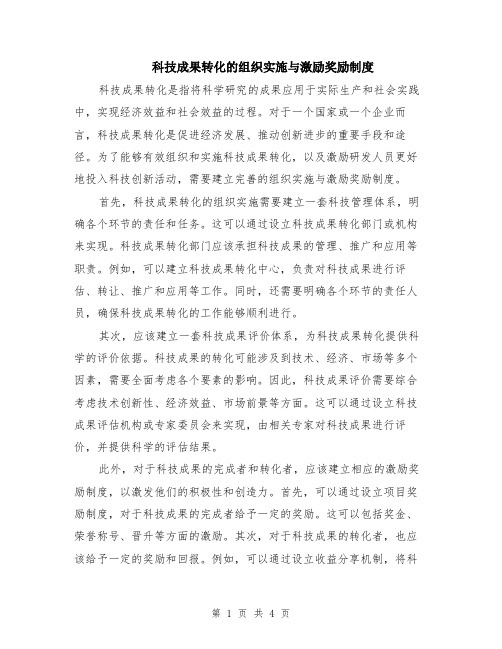 科技成果转化的组织实施与激励奖励制度

科技成果转化是指将科学研究的成果应用于实际生产和社会实践中，实现经济效益和社会效益的过程。对于一个国家或一个企业而言，科技成果转化是促进经济发展、推动创新进步的重要手段和途径。为了能够有效组织和实施科技成果转化，以及激励研发人员更好地投入科技创新活动，需要建立完善的组织实施与激励奖励制度。

首先，科技成果转化的组织实施需要建立一套科技管理体系，明确各个环节的责任和任务。这可以通过设立科技成果转化部门或机构来实现。科技成果转化部门应该承担科技成果的管理、推广和应用等职责。例如，可以建立科技成果转化中心，负责对科技成果进行评估、转让、推广和应用等工作。同时，还需要明确各个环节的责任人员，确保科技成果转化的工作能够顺利进行。

其次，应该建立一套科技成果评价体系，为科技成果转化提供科学的评价依据。科技成果的转化可能涉及到技术、经济、市场等多个因素，需要全面考虑各个要素的影响。因此，科技成果评价需要综合考虑技术创新性、经济效益、市场前景等方面。这可以通过设立科技成果评估机构或专家委员会来实现，由相关专家对科技成果进行评价，并提供科学的评估结果。

此外，对于科技成果的完成者和转化者，应该建立相应的激励奖励制度，以激发他们的积极性和创造力。首先，可以通过设立项目奖励制度，对于科技成果的完成者给予一定的奖励。这可以包括奖金、荣誉称号、晋升等方面的激励。其次，对于科技成果的转化者，也应该给予一定的奖励和回报。例如，可以通过设立收益分享机制，将科

第 1 页 共 4 页